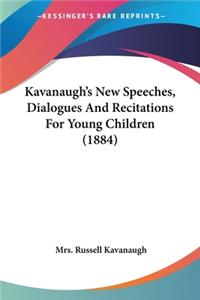 —KESSINGER'S RARE REPRINTS—

Kavanaugh's New Speeches, Dialogues And Recitations For Young Children (1884)

Mrs. Russell Kavanaugh